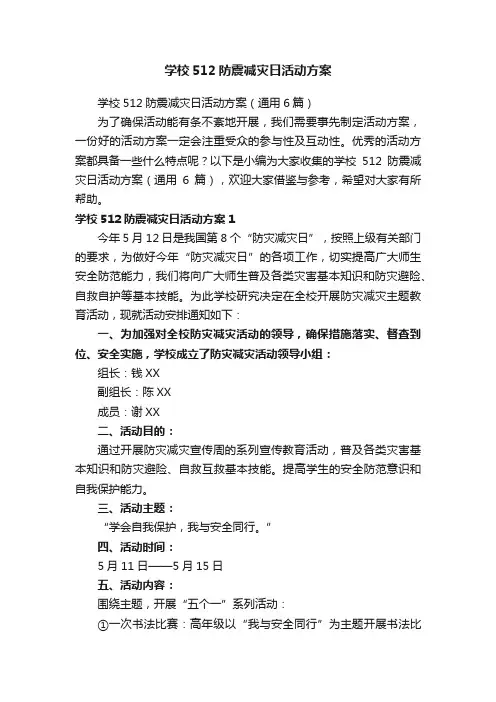 学校512防震减灾日活动方案

学校512防震减灾日活动方案（通用6篇）

为了确保活动能有条不紊地开展，我们需要事先制定活动方案，一份好的活动方案一定会注重受众的参与性及互动性。优秀的活动方案都具备一些什么特点呢？以下是小编为大家收集的学校 512 防震减灾日活动方案（通用 6 篇），欢迎大家借鉴与参考，希望对大家有所帮助。

学校512防震减灾日活动方案1

今年5月12日是我国第8个“防灾减灾日”，按照上级有关部门的要求，为做好今年“防灾减灾日”的各项工作，切实提高广大师生安全防范能力，我们将向广大师生普及各类灾害基本知识和防灾避险、自救自护等基本技能。为此学校研究决定在全校开展防灾减灾主题教育活动，现就活动安排通知如下：

一、为加强对全校防灾减灾活动的领导，确保措施落实、督查到位、安全实施，学校成立了防灾减灾活动领导小组：

组长：钱XX

副组长：陈XX

成员：谢XX

二、活动目的：

通过开展防灾减灾宣传周的系列宣传教育活动，普及各类灾害基本知识和防灾避险、自救互救基本技能。提高学生的安全防范意识和自我保护能力。

三、活动主题：

“学会自我保护，我与安全同行。”

四、活动时间：

5月11日——5月15日

五、活动内容：

围绕主题，开展“五个一”系列活动：

①一次书法比赛：高年级以“我与安全同行”为主题开展书法比